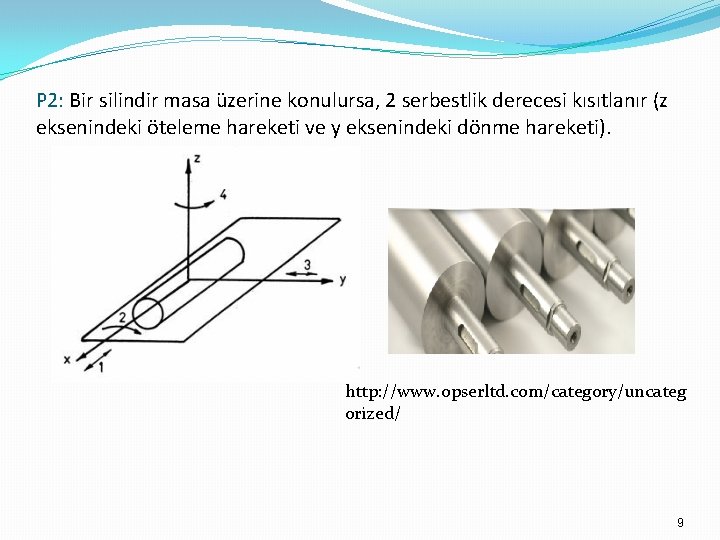 P2: Bir silindir masa üzerine konulursa, 2 serbestlik derecesi kısıtlanır (z eksenindeki öteleme hareketi ve y eksenindeki dönme hareketi).

z
4
3
y
2
x
1

http://www.opserltd.com/category/uncategorized/

9